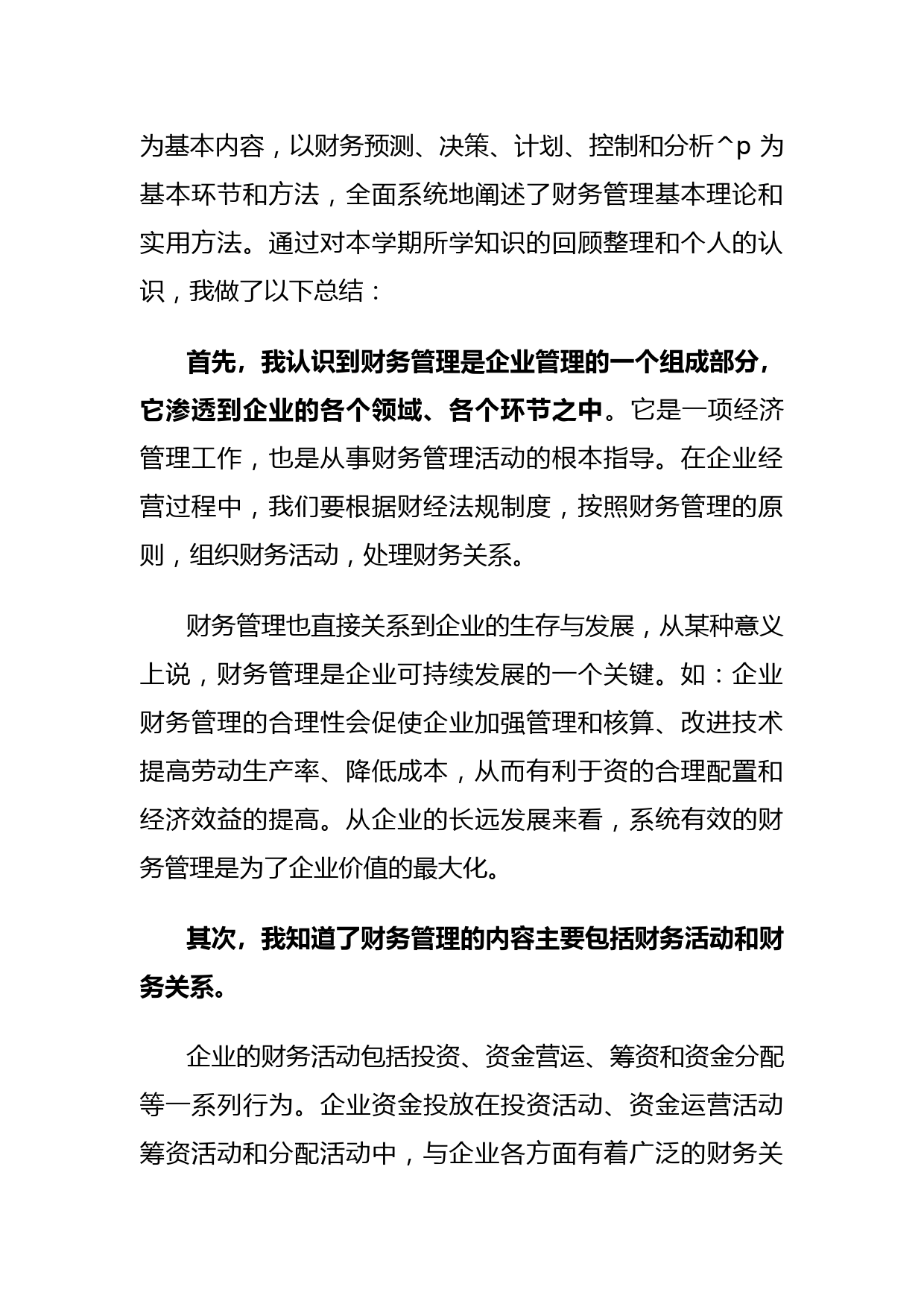 为基本内容，以财务预测、决策、计划、控制和分析^p 为基本环节和方法，全面系统地阐述了财务管理基本理论和实用方法。通过对本学期所学知识的回顾整理和个人的认识，我做了以下总结：

首先，我认识到财务管理是企业管理的一个组成部分，它渗透到企业的各个领域、各个环节之中。它是一项经济管理工作，也是从事财务管理活动的根本指导。在企业经营过程中，我们要根据财经法规制度，按照财务管理的原则，组织财务活动，处理财务关系。

财务管理也直接关系到企业的生存与发展，从某种意义上说，财务管理是企业可持续发展的一个关键。如：企业财务管理的合理性会促使企业加强管理和核算、改进技术提高劳动生产率、降低成本，从而有利于资的合理配置和经济效益的提高。从企业的长远发展来看，系统有效的财务管理是为了企业价值的最大化。

其次，我知道了财务管理的内容主要包括财务活动和财务关系。

企业的财务活动包括投资、资金营运、筹资和资金分配等一系列行为。企业资金投放在投资活动、资金运营活动筹资活动和分配活动中，与企业各方面有着广泛的财务关